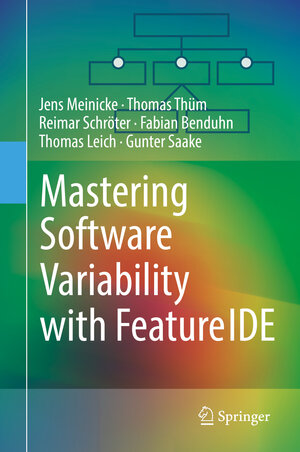 Jens Meinicke · Thomas Thüm
Reimar Schröter · Fabian Benduhn
Thomas Leich · Gunter Saake

Mastering Software Variability with FeatureIDE

Springer